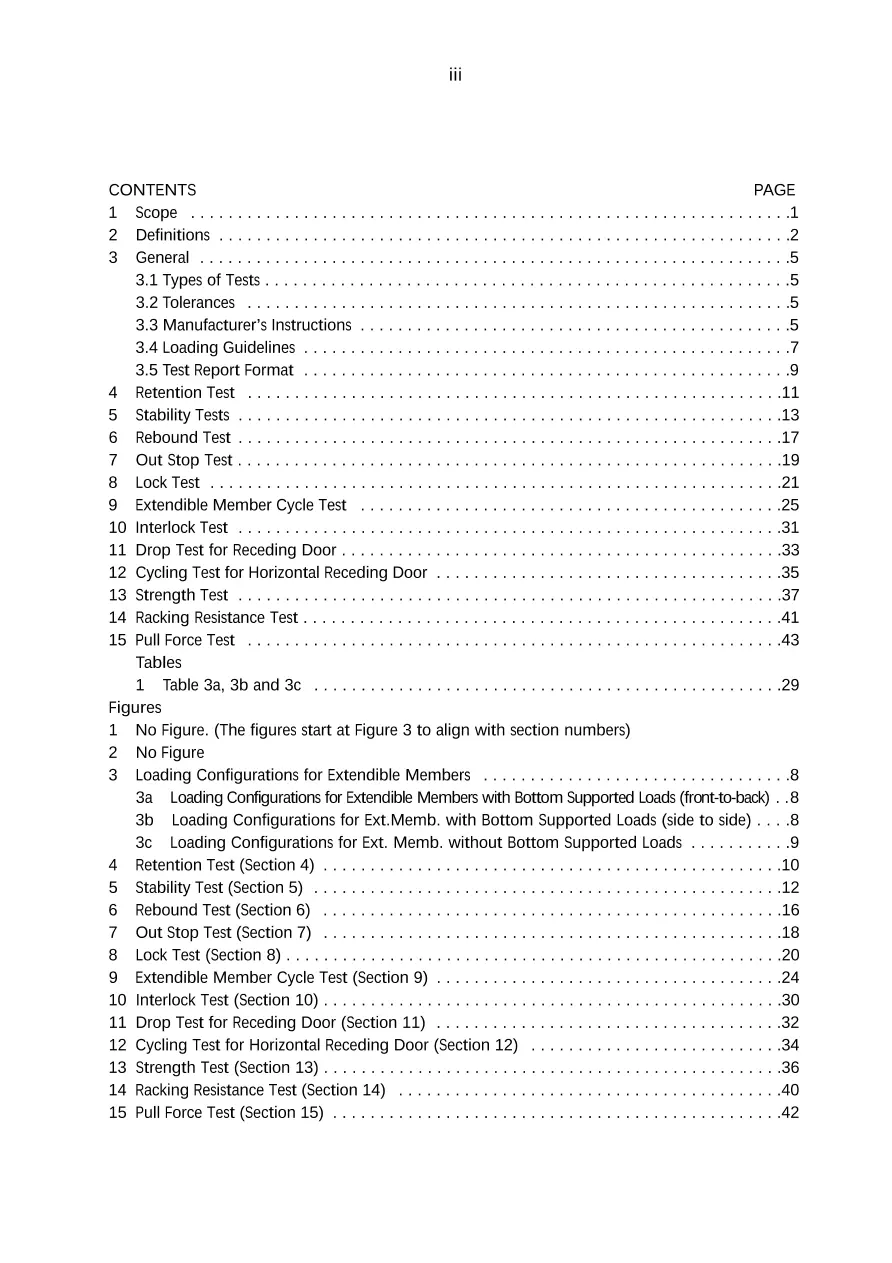 iii

CONTENTS PAGE

1 Scope 1
2 Definitions 2
3 General 5
3.1 Types of Tests 5
3.2 Tolerances 5
3.3 Manufacturer's Instructions 5
3.4 Loading Guidelines 7
3.5 Test Report Format 9
4 Retention Test 11
5 Stability Tests 13
6 Rebound Test 17
7 Out Stop Test 19
8 Lock Test 21
9 Extendible Member Cycle Test 25
10 Interlock Test 31
11 Drop Test for Receding Door 33
12 Cycling Test for Horizontal Receding Door 35
13 Strength Test 37
14 Racking Resistance Test 41
15 Pull Force Test 43
Tables
1 Table 3a, 3b and 3c 29
Figures
1 No Figure. (The figures start at Figure 3 to align with section numbers)
2 No Figure
3 Loading Configurations for Extendible Members 8
3a Loading Configurations for Extendible Members with Bottom Supported Loads (front-to-back) 8
3b Loading Configurations for Ext.Memb. with Bottom Supported Loads (side to side) 8
3c Loading Configurations for Ext. Memb. without Bottom Supported Loads 9
4 Retention Test (Section 4) 10
5 Stability Test (Section 5) 12
6 Rebound Test (Section 6) 16
7 Out Stop Test (Section 7) 18
8 Lock Test (Section 8) 20
9 Extendible Member Cycle Test (Section 9) 24
10 Interlock Test (Section 10) 30
11 Drop Test for Receding Door (Section 11) 32
12 Cycling Test for Horizontal Receding Door (Section 12) 34
13 Strength Test (Section 13) 36
14 Racking Resistance Test (Section 14) 40
15 Pull Force Test (Section 15) 42